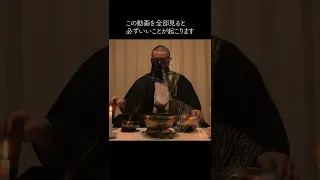 この動画を全部見ると
必ずいいことが起こります